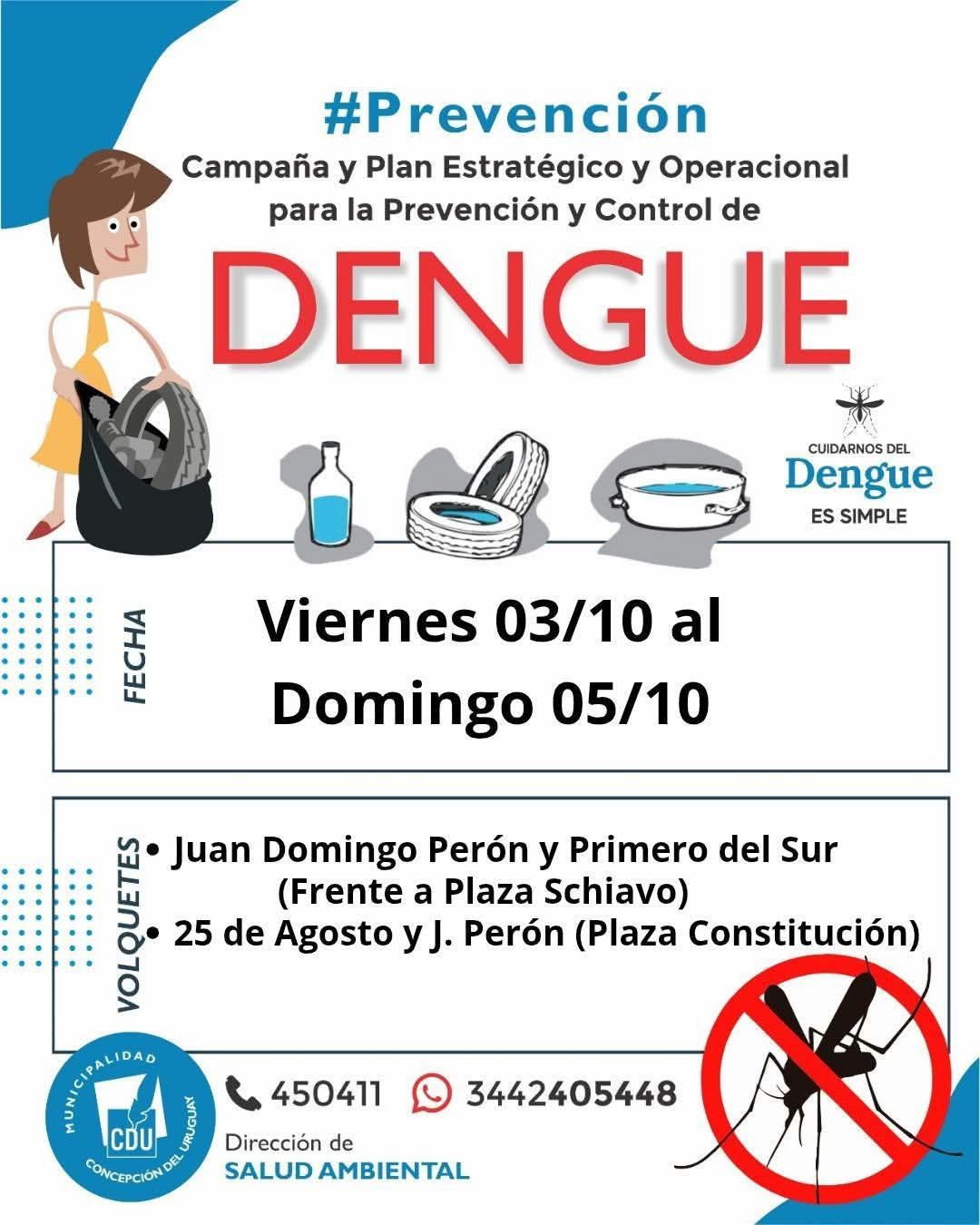 #Prevención

Campaña y Plan Estratégico y Operacional para la Prevención y Control de

DENGUE

CUIDARNOS DEL
Dengue
ES SIMPLE

FECHA

Viernes 03/10 al
Domingo 05/10

VOLQUETES

• Juan Domingo Perón y Primero del Sur
(Frente a Plaza Schiavo)
• 25 de Agosto y J. Perón (Plaza Constitución)

MUNICIPALIDAD
CDU
CONCEPCIÓN DEL URUGUAY

450411 3442405448

Dirección de
SALUD AMBIENTAL